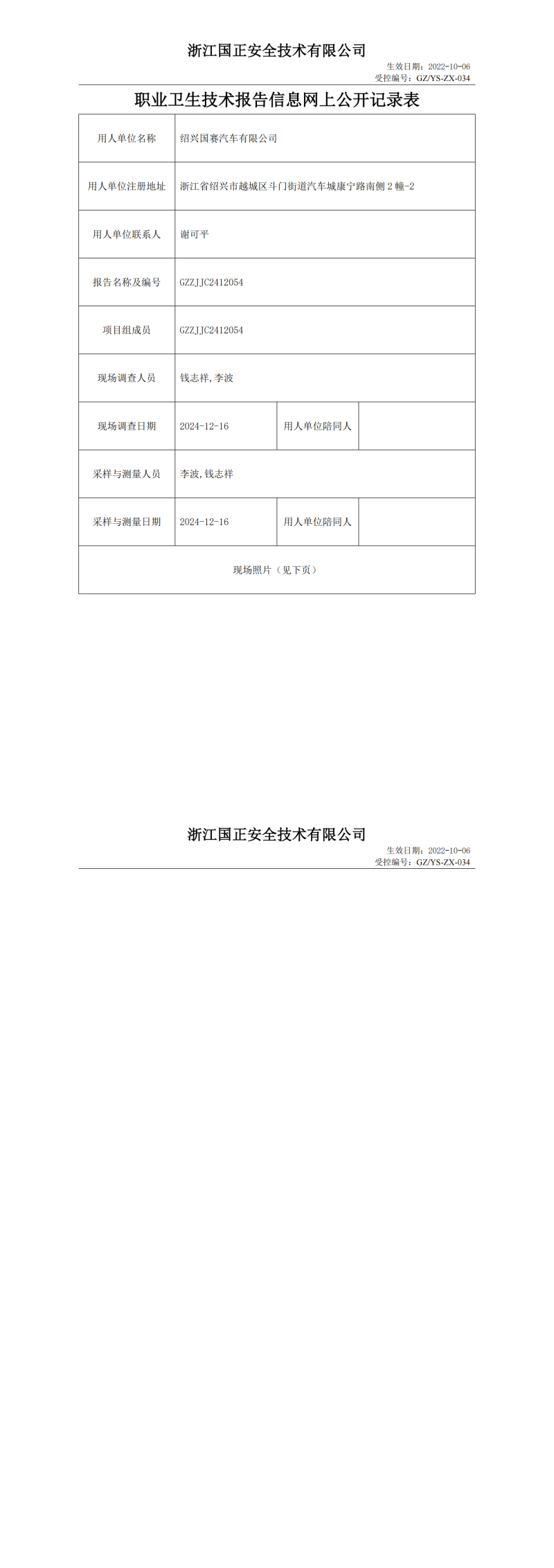 浙江国正安全技术有限公司

生效日期：2022-10-06
受控编号：GZ/YS-ZX-034

职业卫生技术报告信息网上公开记录表

| 用人单位名称 | 绍兴国赛汽车有限公司 | | |
|---|---|---|---|
| 用人单位注册地址 | 浙江省绍兴市越城区斗门街道汽车城康宁路南侧 2 幢-2 | | |
| 用人单位联系人 | 谢可平 | | |
| 报告名称及编号 | GZZJJC2412054 | | |
| 项目组成员 | GZZJJC2412054 | | |
| 现场调查人员 | 钱志祥, 李波 | | |
| 现场调查日期 | 2024-12-16 | 用人单位陪同人 | |
| 采样与测量人员 | 李波, 钱志祥 | | |
| 采样与测量日期 | 2024-12-16 | 用人单位陪同人 | |
| 现场照片（见下页） | | | |

浙江国正安全技术有限公司

生效日期：2022-10-06
受控编号：GZ/YS-ZX-034